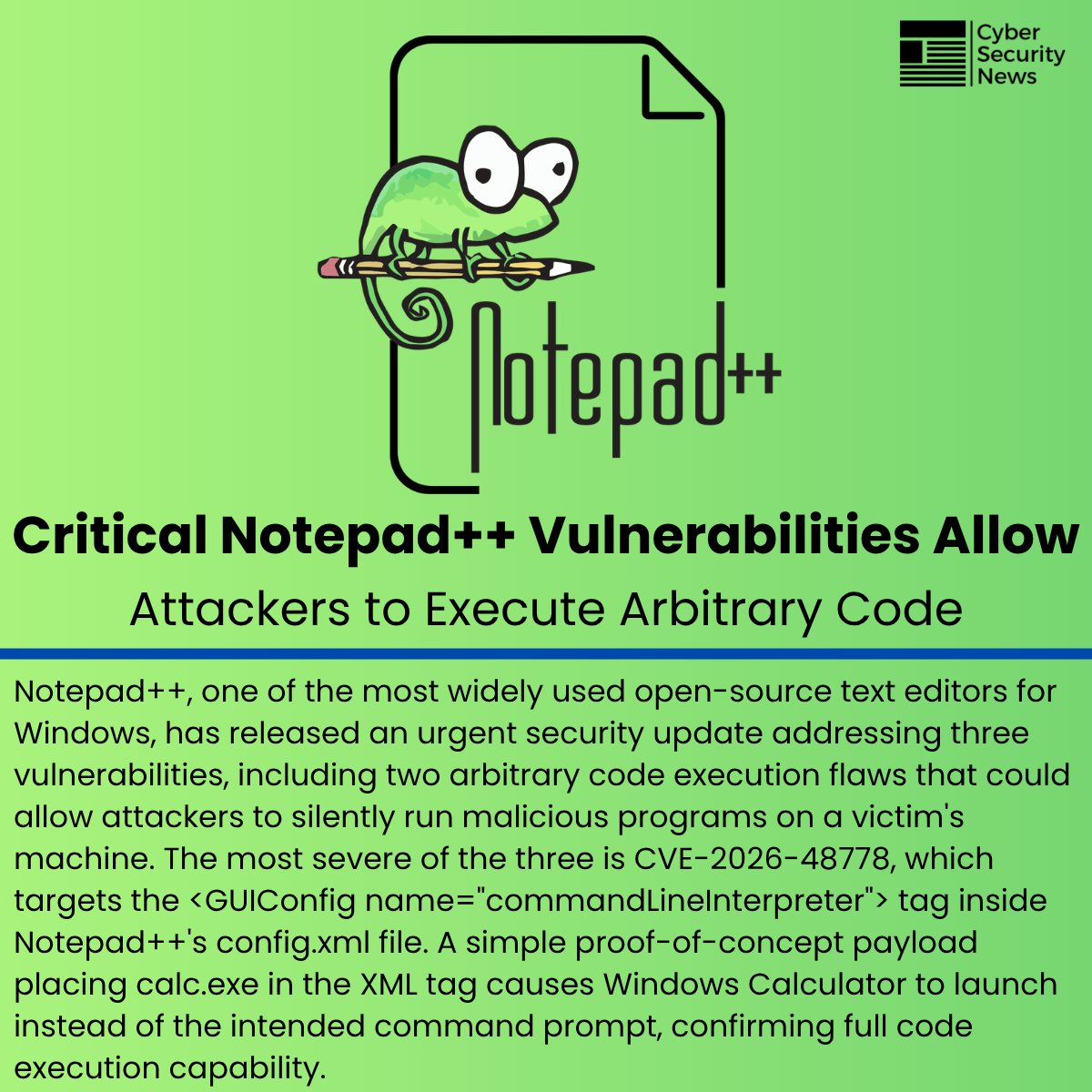 Cyber Security News

Notepad++

Critical Notepad++ Vulnerabilities Allow

Attackers to Execute Arbitrary Code

Notepad++, one of the most widely used open-source text editors for Windows, has released an urgent security update addressing three vulnerabilities, including two arbitrary code execution flaws that could allow attackers to silently run malicious programs on a victim's machine. The most severe of the three is CVE-2026-48778, which targets the <GUIConfig name="commandLineInterpreter"> tag inside Notepad++'s config.xml file. A simple proof-of-concept payload placing calc.exe in the XML tag causes Windows Calculator to launch instead of the intended command prompt, confirming full code execution capability.